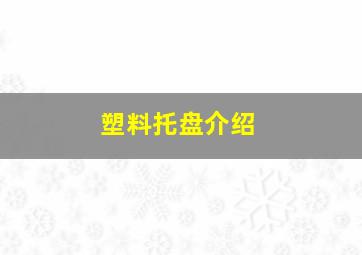 塑料托盘介绍